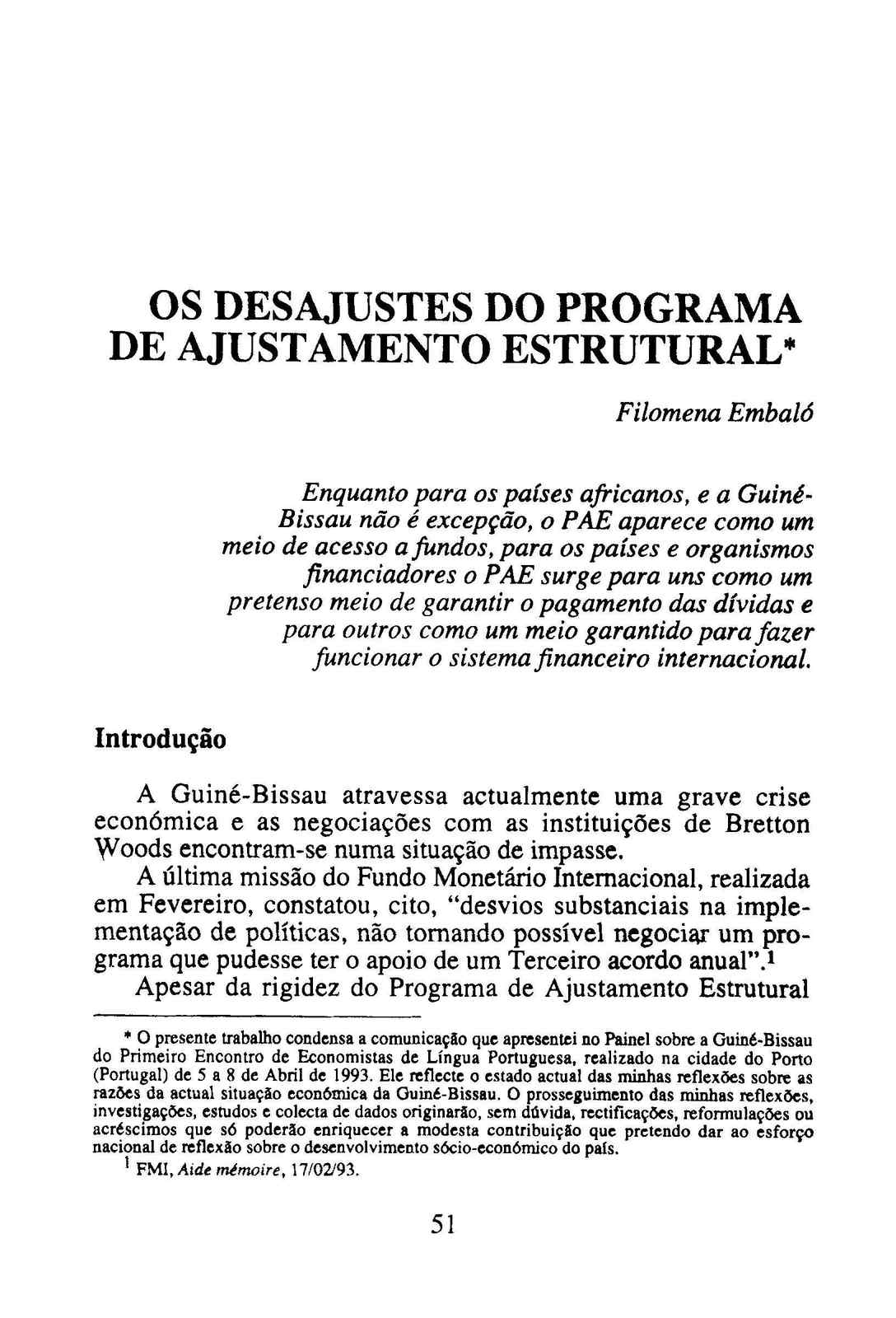 OS DESAJUSTES DO PROGRAMA DE AJUSTAMENTO ESTRUTURAL*

Filomena Embaló

Enquanto para os países africanos, e a Guiné-Bissau não é excepção, o PAE aparece como um meio de acesso a fundos, para os países e organismos financiadores o PAE surge para uns como um pretenso meio de garantir o pagamento das dívidas e para outros como um meio garantido para fazer funcionar o sistema financeiro internacional.

Introdução

A Guiné-Bissau atravessa actualmente uma grave crise económica e as negociações com as instituições de Bretton Woods encontram-se numa situação de impasse.

A última missão do Fundo Monetário Internacional, realizada em Fevereiro, constatou, cito, "desvios substanciais na implementação de políticas, não tornando possível negociar um programa que pudesse ter o apoio de um Terceiro acordo anual".$^1$

Apesar da rigidez do Programa de Ajustamento Estrutural

* O presente trabalho condensa a comunicação que apresentei no Painel sobre a Guiné-Bissau do Primeiro Encontro de Economistas de Língua Portuguesa, realizado na cidade do Porto (Portugal) de 5 a 8 de Abril de 1993. Ele reflecte o estado actual das minhas reflexões sobre as razões da actual situação económica da Guiné-Bissau. O prosseguimento das minhas reflexões, investigações, estudos e colecta de dados originarão, sem dúvida, rectificações, reformulações ou acréscimos que só poderão enriquecer a modesta contribuição que pretendo dar ao esforço nacional de reflexão sobre o desenvolvimento sócio-económico do país.

$^1$ FMI, Aide mémoire, 17/02/93.

51